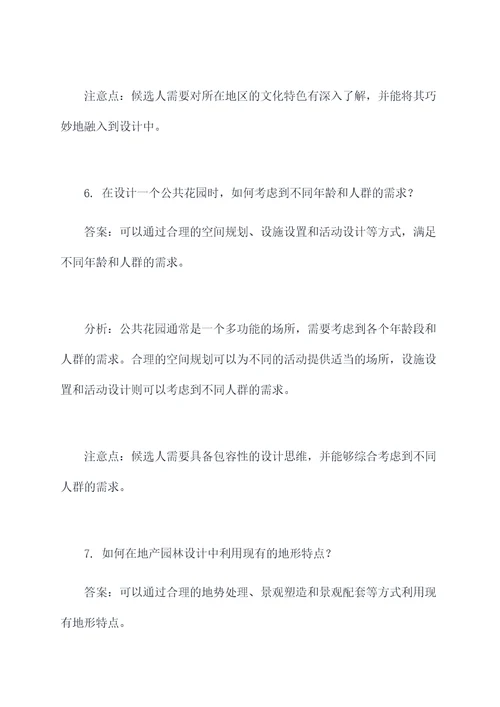 注意点：候选人需要对所在地区的文化特色有深入了解，并能将其巧妙地融入到设计中。

6. 在设计一个公共花园时，如何考虑到不同年龄和人群的需求？

答案：可以通过合理的空间规划、设施设置和活动设计等方式，满足不同年龄和人群的需求。

分析：公共花园通常是一个多功能的场所，需要考虑到各个年龄段和人群的需求。合理的空间规划可以为不同的活动提供适当的场所，设施设置和活动设计则可以考虑到不同人群的需求。

注意点：候选人需要具备包容性的设计思维，并能够综合考虑到不同人群的需求。

7. 如何在地产园林设计中利用现有的地形特点？

答案：可以通过合理的地势处理、景观塑造和景观配套等方式利用现有地形特点。